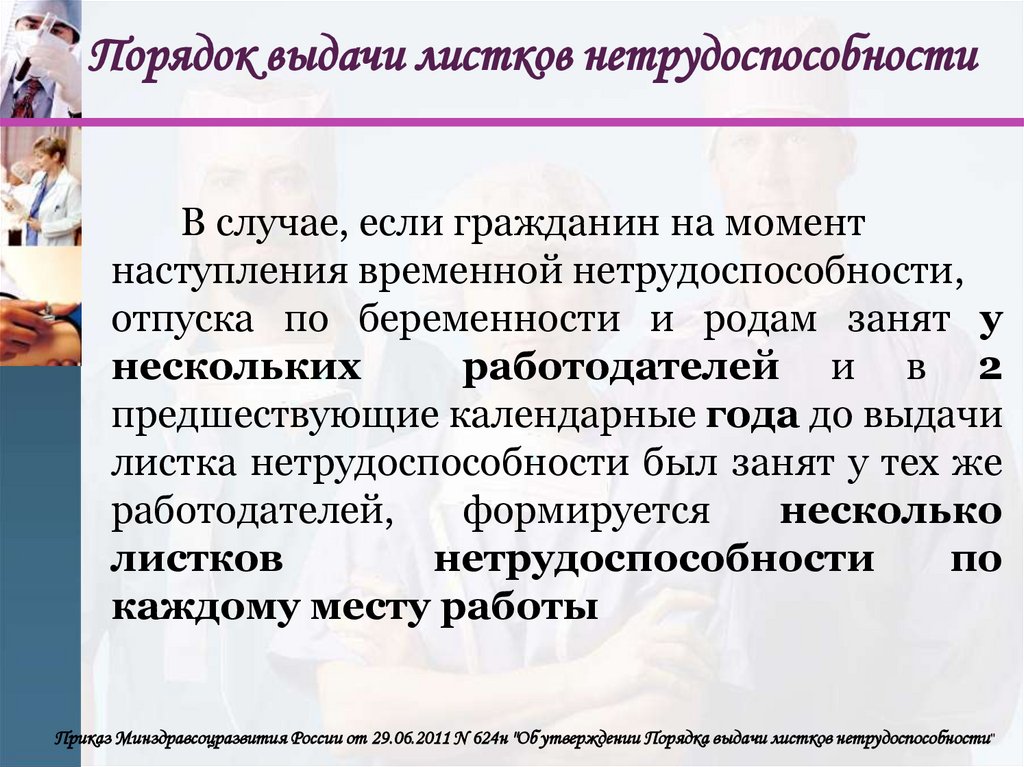 Порядок выдачи листков нетрудоспособности

В случае, если гражданин на момент наступления временной нетрудоспособности, отпуска по беременности и родам занят у нескольких работодателей и в 2 предшествующие календарные года до выдачи листка нетрудоспособности был занят у тех же работодателей, формируется несколько листков нетрудоспособности по каждому месту работы

Приказ Минздравсоцразвития России от 29.06.2011 N 624н "Об утверждении Порядка выдачи листков нетрудоспособности"